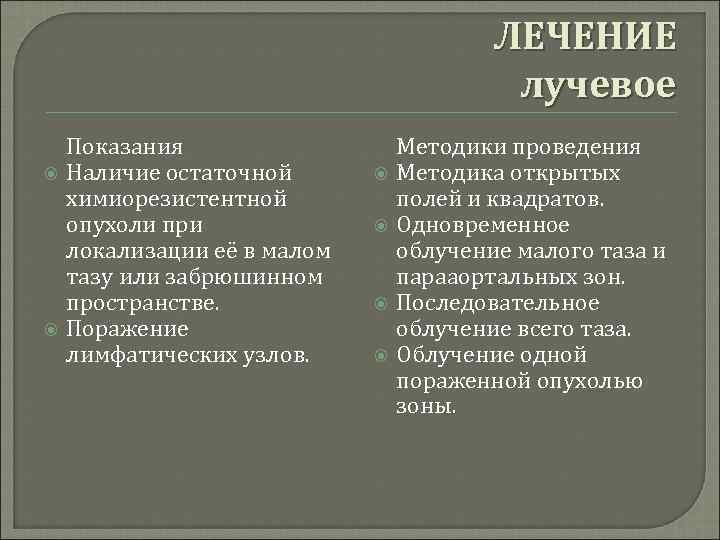 ЛЕЧЕНИЕ лучевое

Показания
Наличие остаточной химиорезистентной опухоли при локализации её в малом тазу или забрюшинном пространстве.
Поражение лимфатических узлов.

Методики проведения
Методика открытых полей и квадратов.
Одновременное облучение малого таза и парааортальных зон.
Последовательное облучение всего таза.
Облучение одной пораженной опухолью зоны.